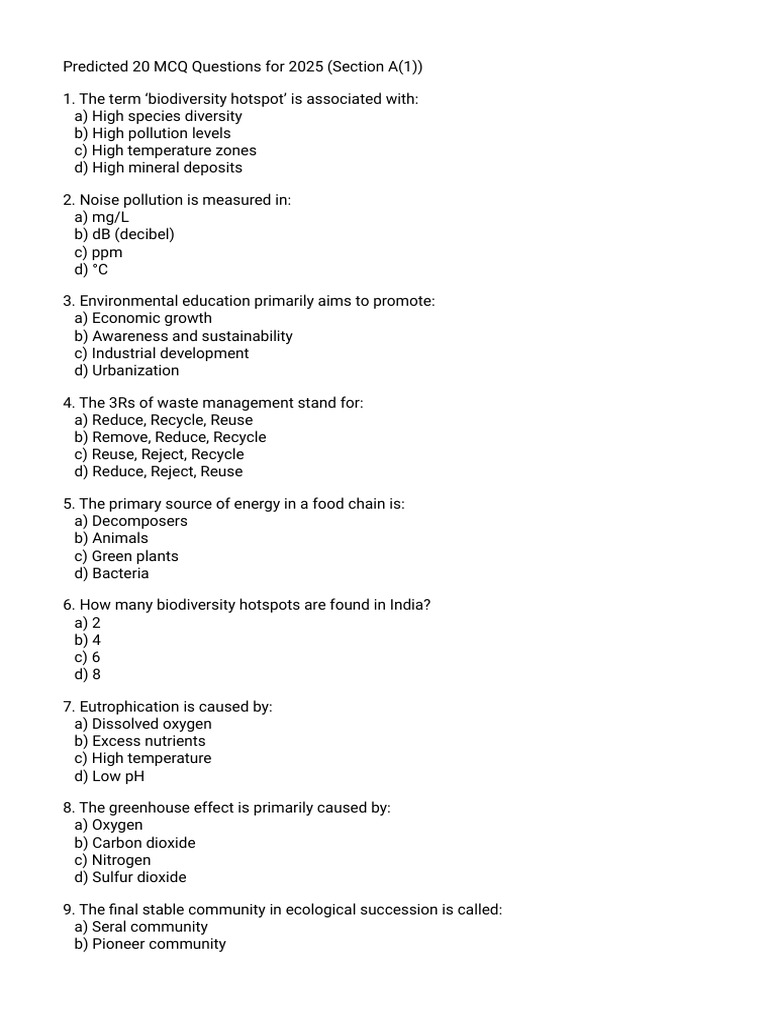 Predicted 20 MCQ Questions for 2025 (Section A(1))

1. The term 'biodiversity hotspot' is associated with:
a) High species diversity
b) High pollution levels
c) High temperature zones
d) High mineral deposits

2. Noise pollution is measured in:
a) mg/L
b) dB (decibel)
c) ppm
d) °C

3. Environmental education primarily aims to promote:
a) Economic growth
b) Awareness and sustainability
c) Industrial development
d) Urbanization

4. The 3Rs of waste management stand for:
a) Reduce, Recycle, Reuse
b) Remove, Reduce, Recycle
c) Reuse, Reject, Recycle
d) Reduce, Reject, Reuse

5. The primary source of energy in a food chain is:
a) Decomposers
b) Animals
c) Green plants
d) Bacteria

6. How many biodiversity hotspots are found in India?
a) 2
b) 4
c) 6
d) 8

7. Eutrophication is caused by:
a) Dissolved oxygen
b) Excess nutrients
c) High temperature
d) Low pH

8. The greenhouse effect is primarily caused by:
a) Oxygen
b) Carbon dioxide
c) Nitrogen
d) Sulfur dioxide

9. The final stable community in ecological succession is called:
a) Seral community
b) Pioneer community